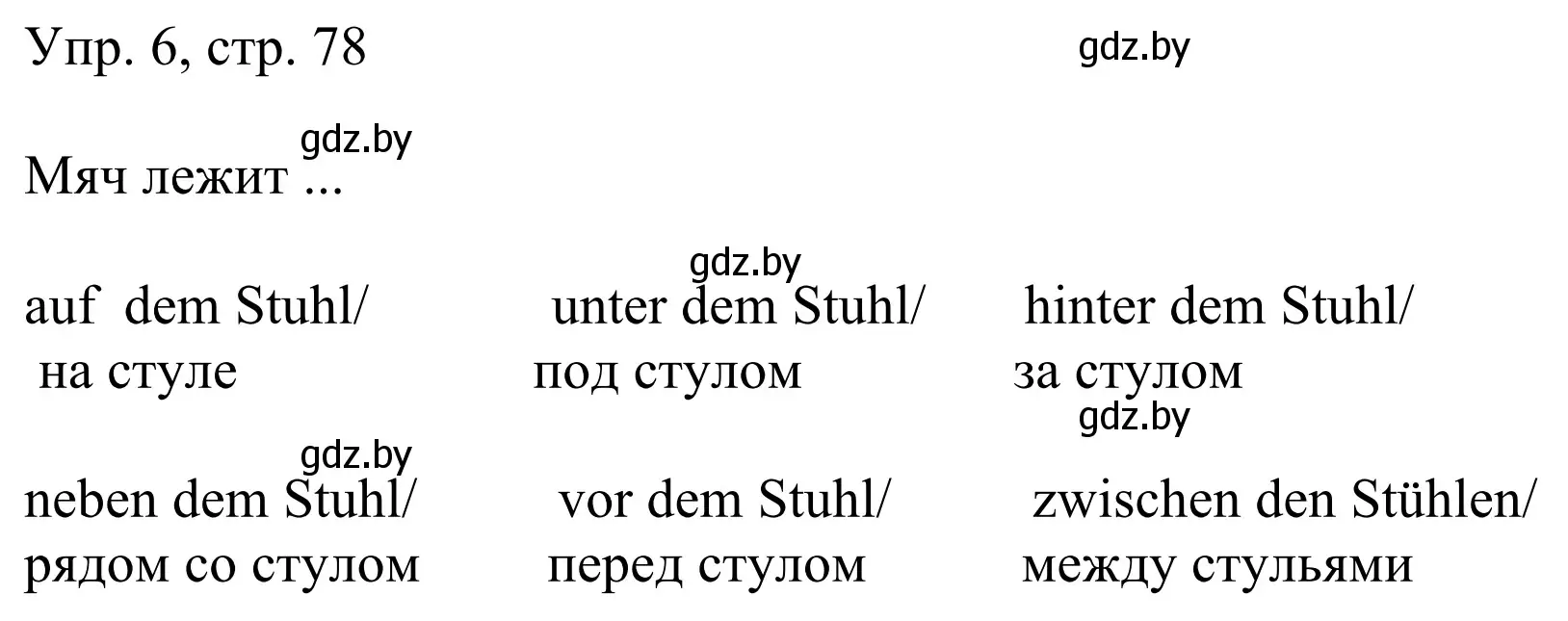 Упр. 6, стр. 78

gdz.by

gdz.by

Мяч лежит ...

gdz.by

auf dem Stuhl/
на стуле

unter dem Stuhl/
под стулом

hinter dem Stuhl/
за стулом

gdz.by

gdz.by

neben dem Stuhl/
рядом со стулом

vor dem Stuhl/
перед стулом

zwischen den Stühlen/
между стульями